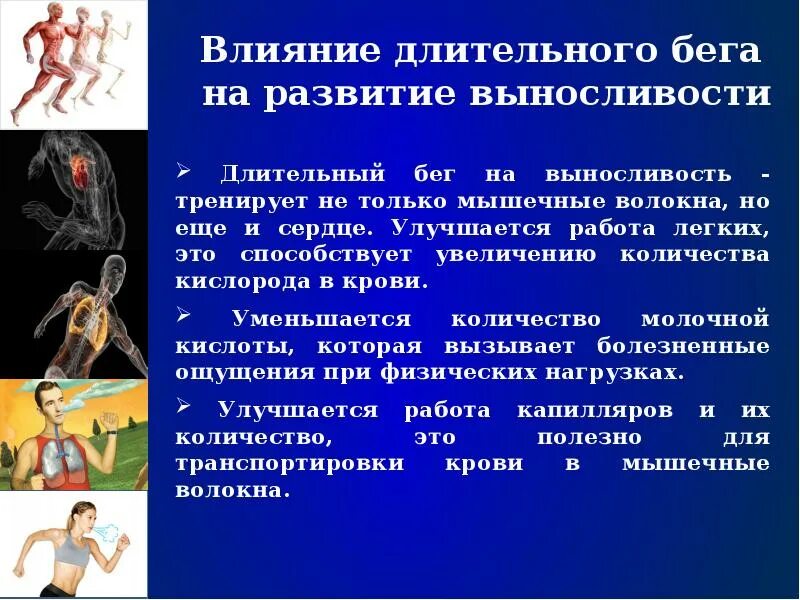 Влияние длительного бега на развитие выносливости

➢ Длительный бег на выносливость - тренирует не только мышечные волокна, но еще и сердце. Улучшается работа легких, это способствует увеличению количества кислорода в крови.

➢ Уменьшается количество молочной кислоты, которая вызывает болезненные ощущения при физических нагрузках.

➢ Улучшается работа капилляров и их количество, это полезно для транспортировки крови в мышечные волокна.